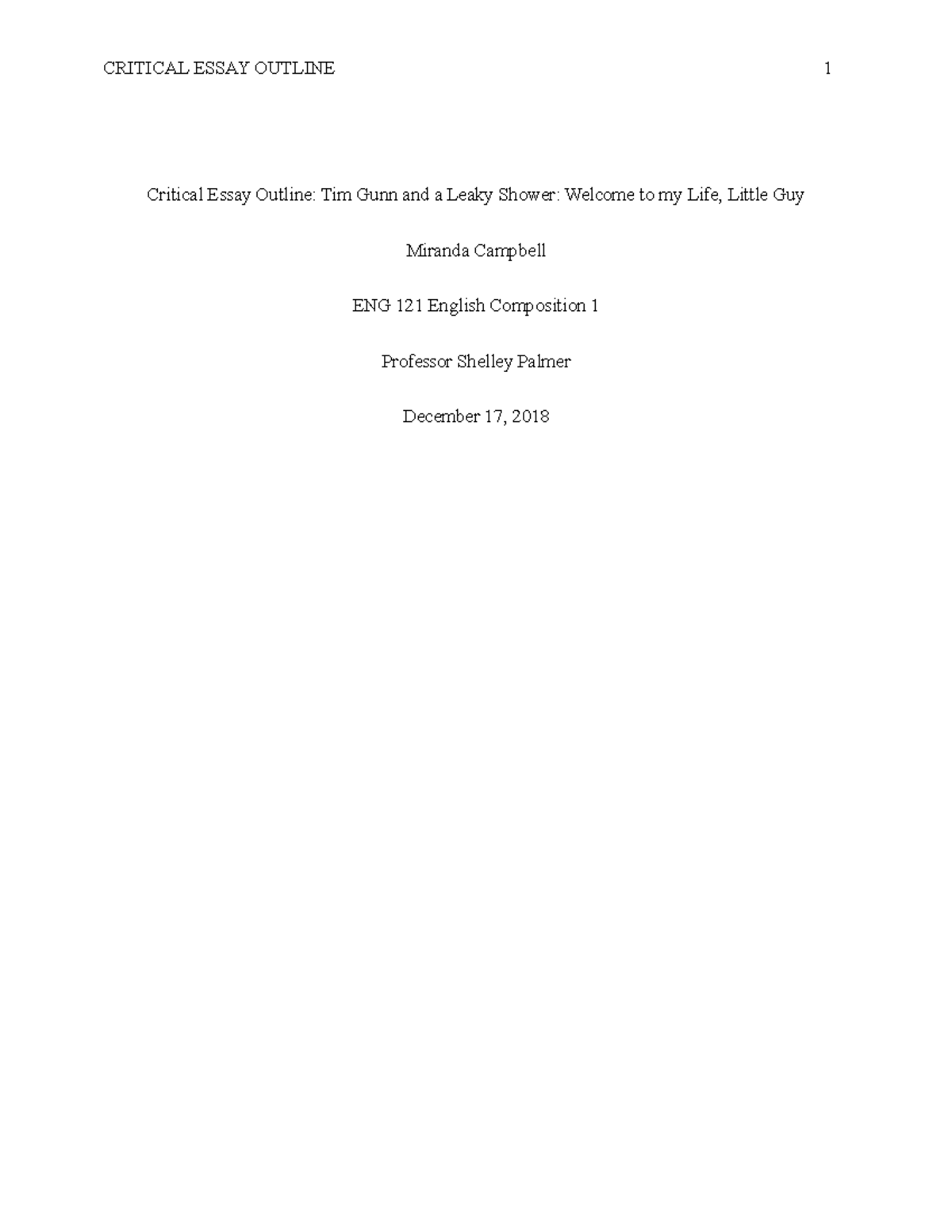 CRITICAL ESSAY OUTLINE 1

Critical Essay Outline: Tim Gunn and a Leaky Shower: Welcome to my Life, Little Guy

Miranda Campbell

ENG 121 English Composition 1

Professor Shelley Palmer

December 17, 2018